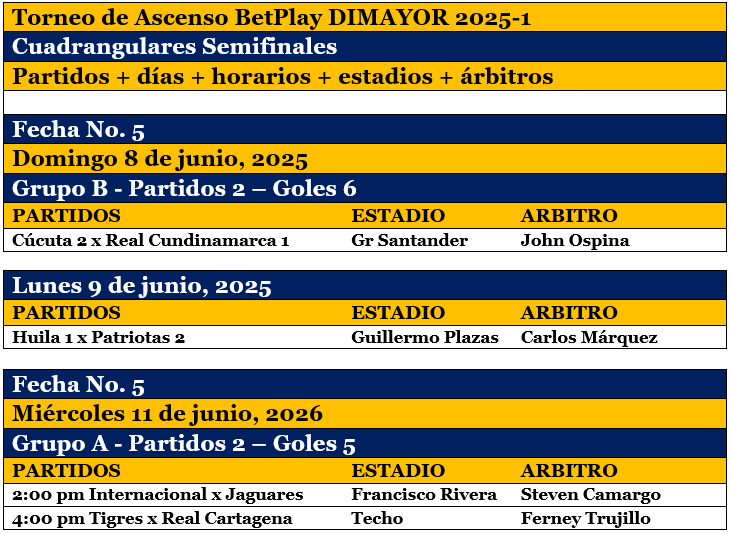 Torneo de Ascenso BetPlay DIMAYOR 2025-1

Cuadrangulares Semifinales

Partidos + días + horarios + estadios + árbitros

Fecha No. 5

Domingo 8 de junio, 2025

Grupo B - Partidos 2 – Goles 6

| PARTIDOS | ESTADIO | ARBITRO |
|---|---|---|
| Cúcuta 2 x Real Cundinamarca 1 | Gr Santander | John Ospina |

Lunes 9 de junio, 2025

| PARTIDOS | ESTADIO | ARBITRO |
|---|---|---|
| Huila 1 x Patriotas 2 | Guillermo Plazas | Carlos Márquez |

Fecha No. 5

Miércoles 11 de junio, 2026

Grupo A - Partidos 2 – Goles 5

| PARTIDOS | ESTADIO | ARBITRO |
|---|---|---|
| 2:00 pm Internacional x Jaguares | Francisco Rivera | Steven Camargo |
| 4:00 pm Tigres x Real Cartagena | Techo | Ferney Trujillo |